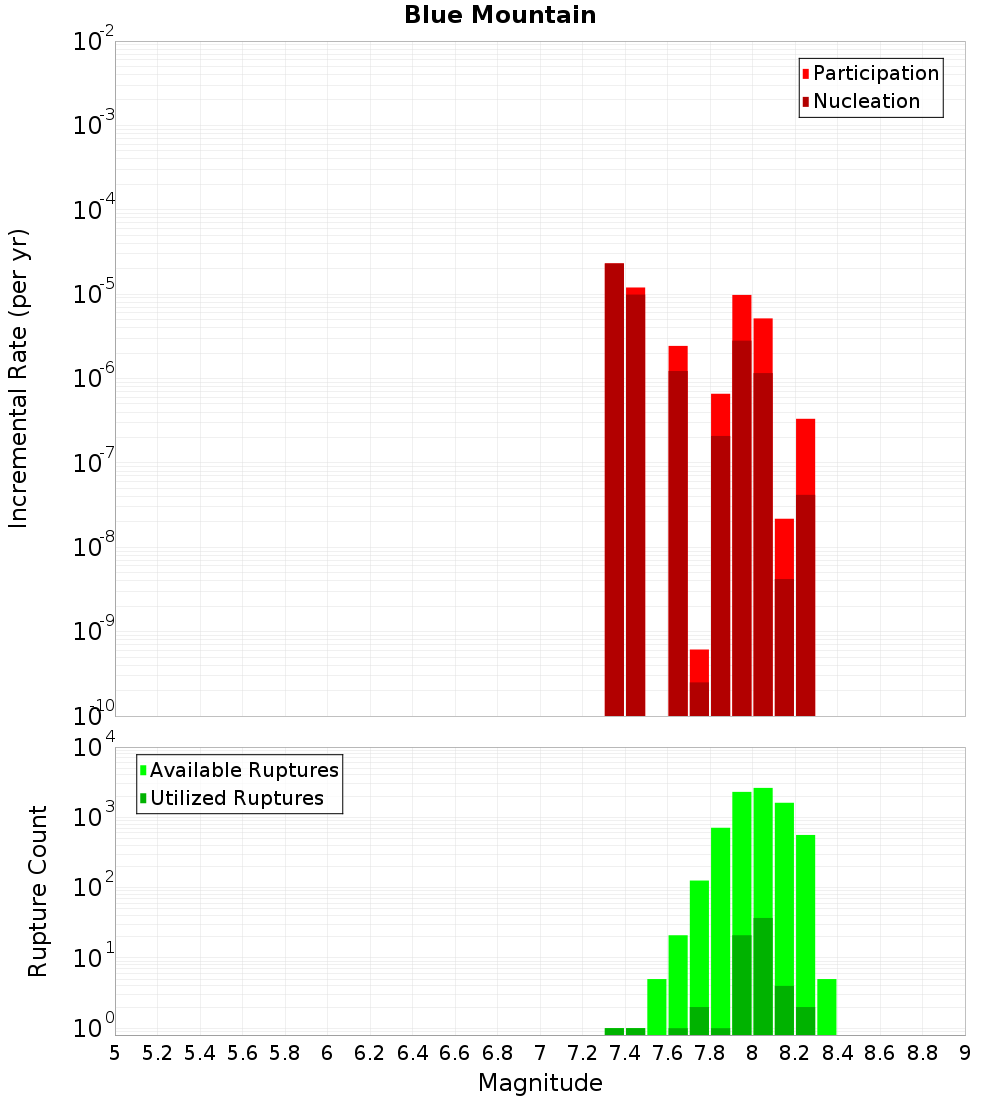 Blue Mountain

Participation
Nucleation

Incremental Rate (per yr)

$10^{-2}$
$10^{-3}$
$10^{-4}$
$10^{-5}$
$10^{-6}$
$10^{-7}$
$10^{-8}$
$10^{-9}$
$10^{-10}$

Available Ruptures
Utilized Ruptures

Rupture Count

$10^{4}$
$10^{3}$
$10^{2}$
$10^{1}$
$10^{0}$

5 5.2 5.4 5.6 5.8 6 6.2 6.4 6.6 6.8 7 7.2 7.4 7.6 7.8 8 8.2 8.4 8.6 8.8 9

Magnitude